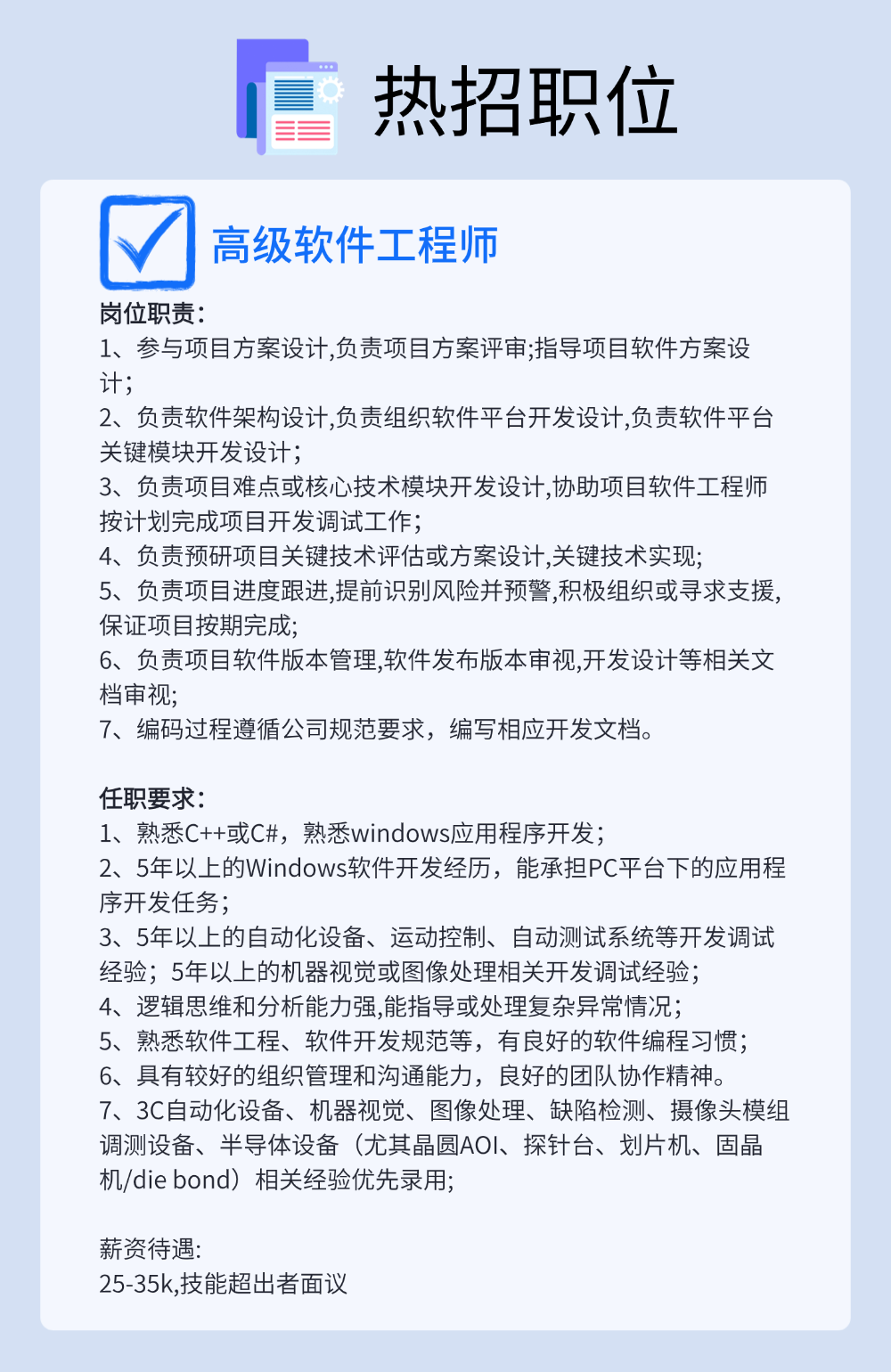 热招职位

高级软件工程师

岗位职责:
1、参与项目方案设计,负责项目方案评审;指导项目软件方案设计;
2、负责软件架构设计,负责组织软件平台开发设计,负责软件平台关键模块开发设计;
3、负责项目难点或核心技术模块开发设计,协助项目软件工程师按计划完成项目开发调试工作;
4、负责预研项目关键技术评估或方案设计,关键技术实现;
5、负责项目进度跟进,提前识别风险并预警,积极组织或寻求支援,保证项目按期完成;
6、负责项目软件版本管理,软件发布版本审视,开发设计等相关文档审视;
7、编码过程遵循公司规范要求，编写相应开发文档。

任职要求:
1、熟悉C++或C#，熟悉windows应用程序开发;
2、5年以上的Windows软件开发经历，能承担PC平台下的应用程序开发任务;
3、5年以上的自动化设备、运动控制、自动测试系统等开发调试经验；5年以上的机器视觉或图像处理相关开发调试经验;
4、逻辑思维和分析能力强,能指导或处理复杂异常情况;
5、熟悉软件工程、软件开发规范等，有良好的软件编程习惯;
6、具有较好的组织管理和沟通能力，良好的团队协作精神。
7、3C自动化设备、机器视觉、图像处理、缺陷检测、摄像头模组调测设备、半导体设备（尤其晶圆AOI、探针台、划片机、固晶机/die bond）相关经验优先录用;

薪资待遇:
25-35k,技能超出者面议